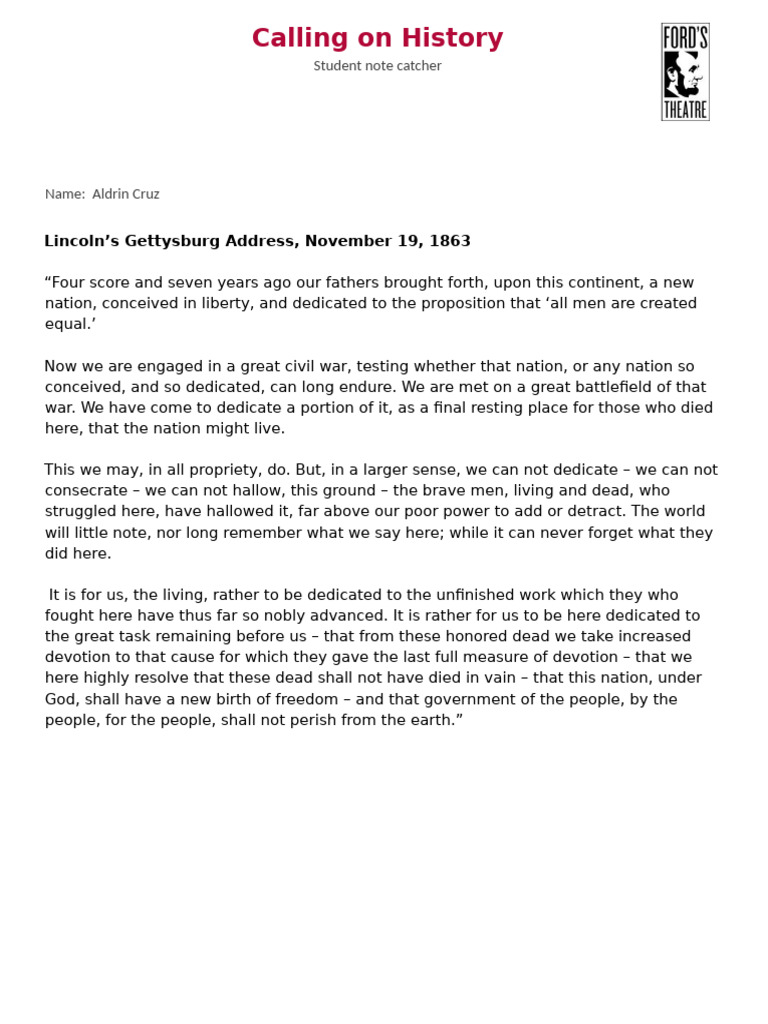 Calling on History

Student note catcher

FORD'S THEATRE

Name: Aldrin Cruz

Lincoln's Gettysburg Address, November 19, 1863

"Four score and seven years ago our fathers brought forth, upon this continent, a new nation, conceived in liberty, and dedicated to the proposition that 'all men are created equal.'

Now we are engaged in a great civil war, testing whether that nation, or any nation so conceived, and so dedicated, can long endure. We are met on a great battlefield of that war. We have come to dedicate a portion of it, as a final resting place for those who died here, that the nation might live.

This we may, in all propriety, do. But, in a larger sense, we can not dedicate – we can not consecrate – we can not hallow, this ground – the brave men, living and dead, who struggled here, have hallowed it, far above our poor power to add or detract. The world will little note, nor long remember what we say here; while it can never forget what they did here.

It is for us, the living, rather to be dedicated to the unfinished work which they who fought here have thus far so nobly advanced. It is rather for us to be here dedicated to the great task remaining before us – that from these honored dead we take increased devotion to that cause for which they gave the last full measure of devotion – that we here highly resolve that these dead shall not have died in vain – that this nation, under God, shall have a new birth of freedom – and that government of the people, by the people, for the people, shall not perish from the earth."